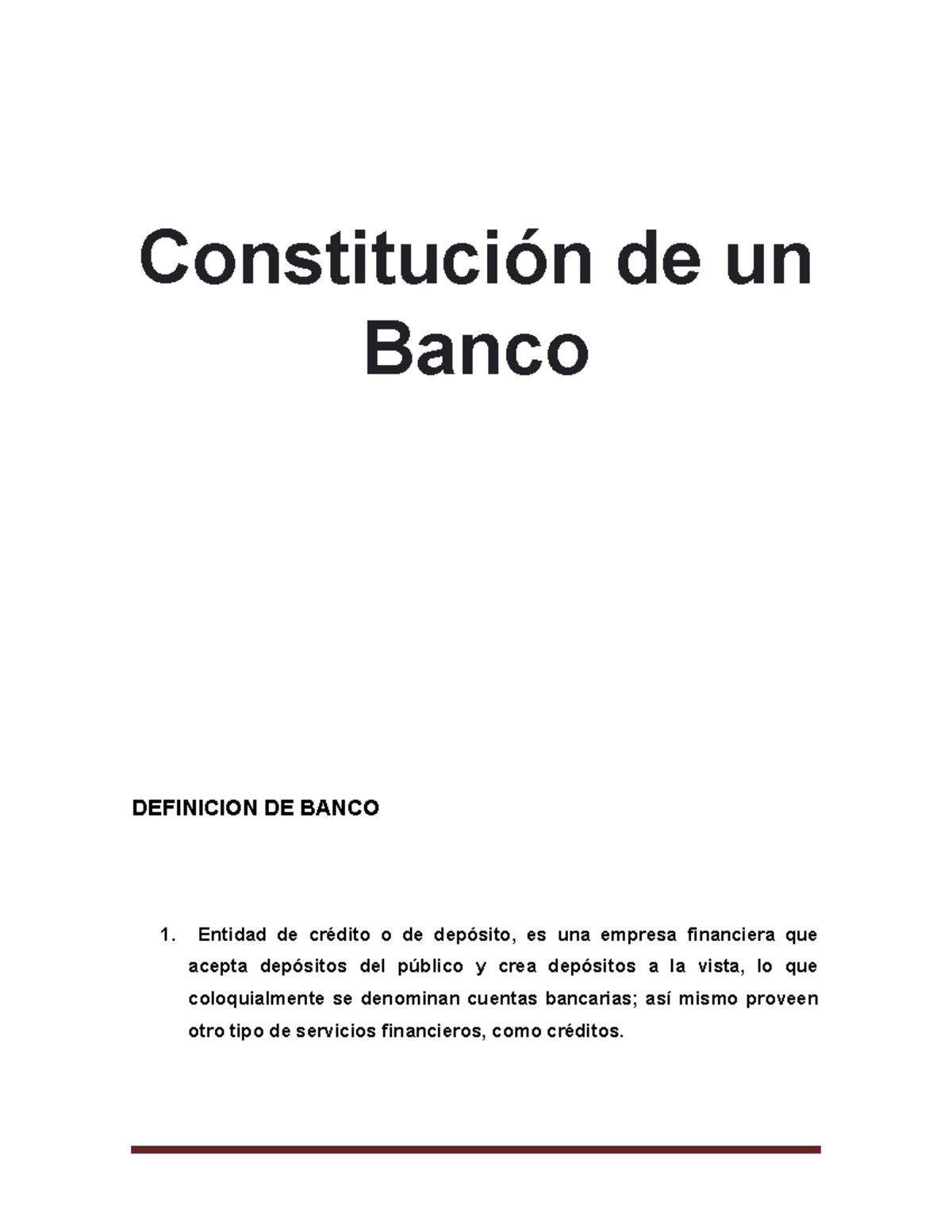 Constitución de un Banco

DEFINICION DE BANCO

1. Entidad de crédito o de depósito, es una empresa financiera que acepta depósitos del público y crea depósitos a la vista, lo que coloquialmente se denominan cuentas bancarias; así mismo proveen otro tipo de servicios financieros, como créditos.